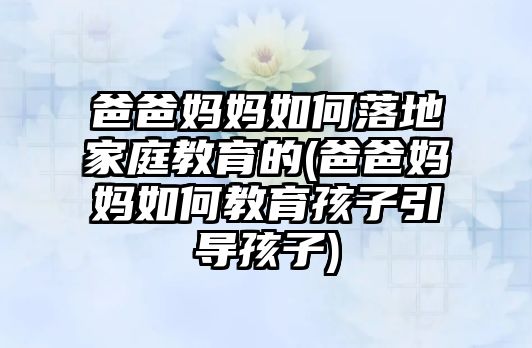 爸爸妈妈如何落地家庭教育的(爸爸妈妈如何教育孩子引导孩子)